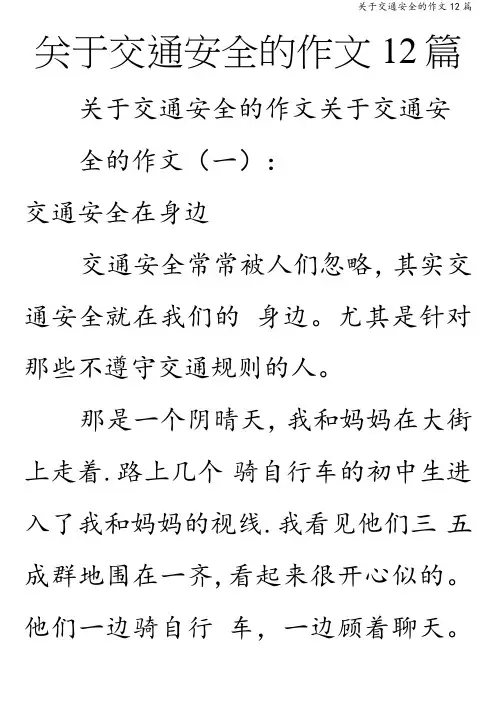 关于交通安全的作文 12 篇

关于交通安全的作文 12 篇

关于交通安全的作文关于交通安全的作文（一）：

交通安全在身边

交通安全常常被人们忽略，其实交通安全就在我们的 身边。尤其是针对那些不遵守交通规则的人。

那是一个阴晴天，我和妈妈在大街上走着.路上几个 骑自行车的初中生进入了我和妈妈的视线.我看见他们三 五成群地围在一齐，看起来很开心似的。他们一边骑自行 车，一边顾着聊天。